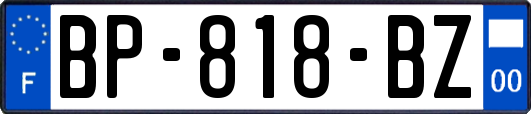 F
BP-818-BZ
00